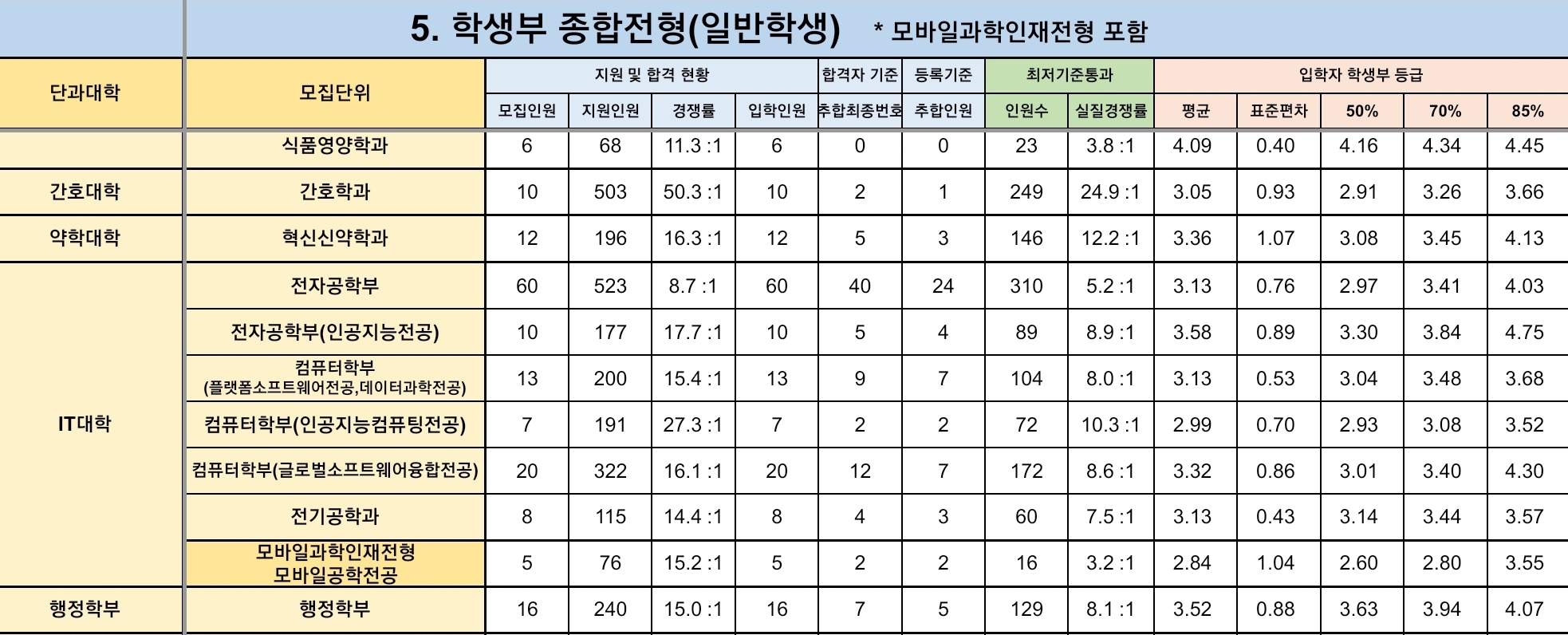 5. 학생부 종합전형(일반학생) * 모바일과학인재전형 포함

| 단과대학 | 모집단위 | 지원 및 합격 현황 | | | | 합격자 기준 | 등록기준 | 최저기준통과 | | 입학자 학생부 등급 | | | | |
|---|---|---|---|---|---|---|---|---|---|---|---|---|---|---|
| | | 모집인원 | 지원인원 | 경쟁률 | 입학인원 | 추합최종번호 | 추합인원 | 인원수 | 실질경쟁률 | 평균 | 표준편차 | 50% | 70% | 85% |
| | 식품영양학과 | 6 | 68 | 11.3 :1 | 6 | 0 | 0 | 23 | 3.8 :1 | 4.09 | 0.40 | 4.16 | 4.34 | 4.45 |
| 간호대학 | 간호학과 | 10 | 503 | 50.3 :1 | 10 | 2 | 1 | 249 | 24.9 :1 | 3.05 | 0.93 | 2.91 | 3.26 | 3.66 |
| 약학대학 | 혁신신약학과 | 12 | 196 | 16.3 :1 | 12 | 5 | 3 | 146 | 12.2 :1 | 3.36 | 1.07 | 3.08 | 3.45 | 4.13 |
| IT대학 | 전자공학부 | 60 | 523 | 8.7 :1 | 60 | 40 | 24 | 310 | 5.2 :1 | 3.13 | 0.76 | 2.97 | 3.41 | 4.03 |
| | 전자공학부(인공지능전공) | 10 | 177 | 17.7 :1 | 10 | 5 | 4 | 89 | 8.9 :1 | 3.58 | 0.89 | 3.30 | 3.84 | 4.75 |
| | 컴퓨터학부 (플랫폼소프트웨어전공,데이터과학전공) | 13 | 200 | 15.4 :1 | 13 | 9 | 7 | 104 | 8.0 :1 | 3.13 | 0.53 | 3.04 | 3.48 | 3.68 |
| | 컴퓨터학부(인공지능컴퓨팅전공) | 7 | 191 | 27.3 :1 | 7 | 2 | 2 | 72 | 10.3 :1 | 2.99 | 0.70 | 2.93 | 3.08 | 3.52 |
| | 컴퓨터학부(글로벌소프트웨어융합전공) | 20 | 322 | 16.1 :1 | 20 | 12 | 7 | 172 | 8.6 :1 | 3.32 | 0.86 | 3.01 | 3.40 | 4.30 |
| | 전기공학과 | 8 | 115 | 14.4 :1 | 8 | 4 | 3 | 60 | 7.5 :1 | 3.13 | 0.43 | 3.14 | 3.44 | 3.57 |
| | 모바일과학인재전형 모바일공학전공 | 5 | 76 | 15.2 :1 | 5 | 2 | 2 | 16 | 3.2 :1 | 2.84 | 1.04 | 2.60 | 2.80 | 3.55 |
| 행정학부 | 행정학부 | 16 | 240 | 15.0 :1 | 16 | 7 | 5 | 129 | 8.1 :1 | 3.52 | 0.88 | 3.63 | 3.94 | 4.07 |